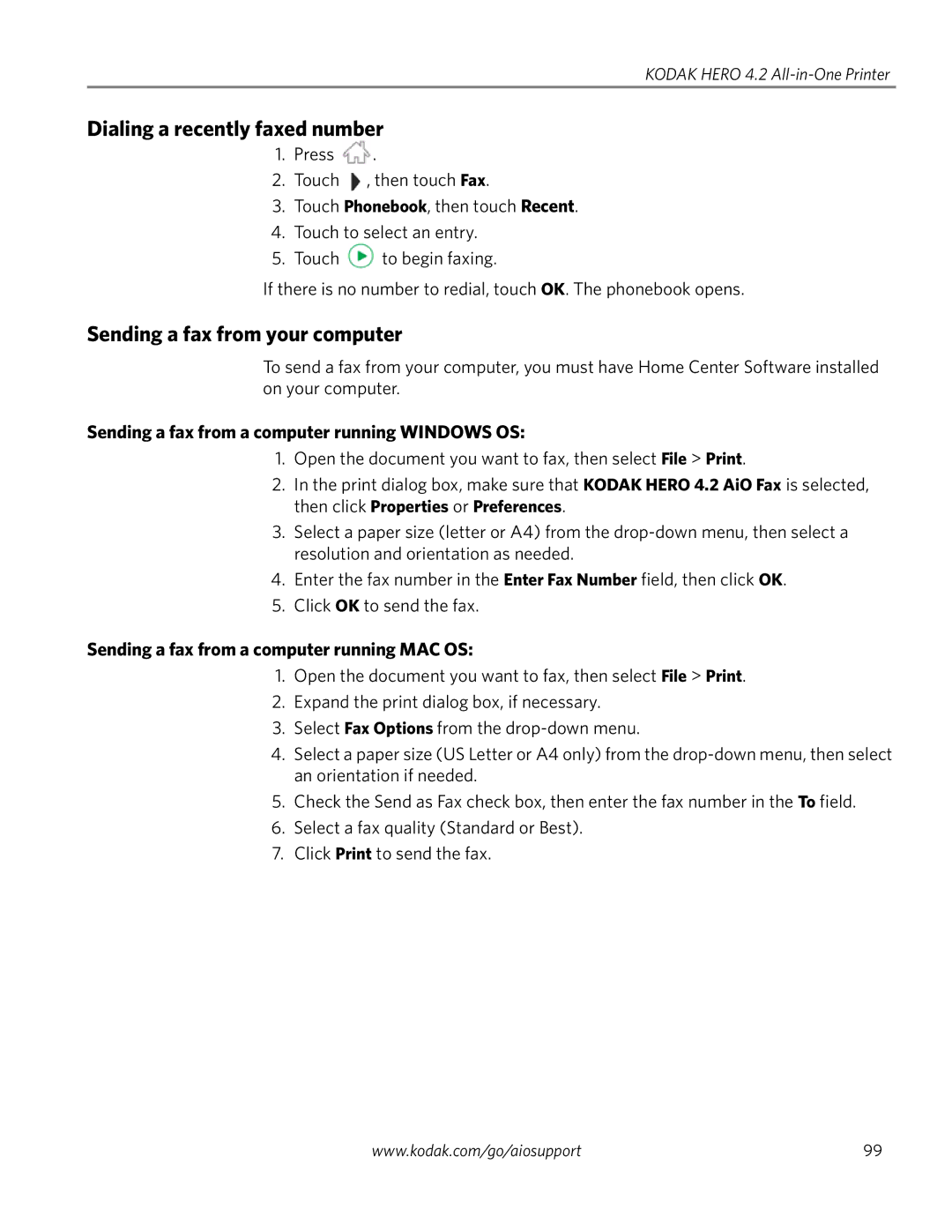 KODAK HERO 4.2 All-in-One Printer

Dialing a recently faxed number

1. Press .
2. Touch , then touch Fax.
3. Touch Phonebook, then touch Recent.
4. Touch to select an entry.
5. Touch to begin faxing.

If there is no number to redial, touch OK. The phonebook opens.

Sending a fax from your computer

To send a fax from your computer, you must have Home Center Software installed on your computer.

Sending a fax from a computer running WINDOWS OS:

1. Open the document you want to fax, then select File > Print.
2. In the print dialog box, make sure that KODAK HERO 4.2 AiO Fax is selected, then click Properties or Preferences.
3. Select a paper size (letter or A4) from the drop-down menu, then select a resolution and orientation as needed.
4. Enter the fax number in the Enter Fax Number field, then click OK.
5. Click OK to send the fax.

Sending a fax from a computer running MAC OS:

1. Open the document you want to fax, then select File > Print.
2. Expand the print dialog box, if necessary.
3. Select Fax Options from the drop-down menu.
4. Select a paper size (US Letter or A4 only) from the drop-down menu, then select an orientation if needed.
5. Check the Send as Fax check box, then enter the fax number in the To field.
6. Select a fax quality (Standard or Best).
7. Click Print to send the fax.

www.kodak.com/go/aiosupport

99